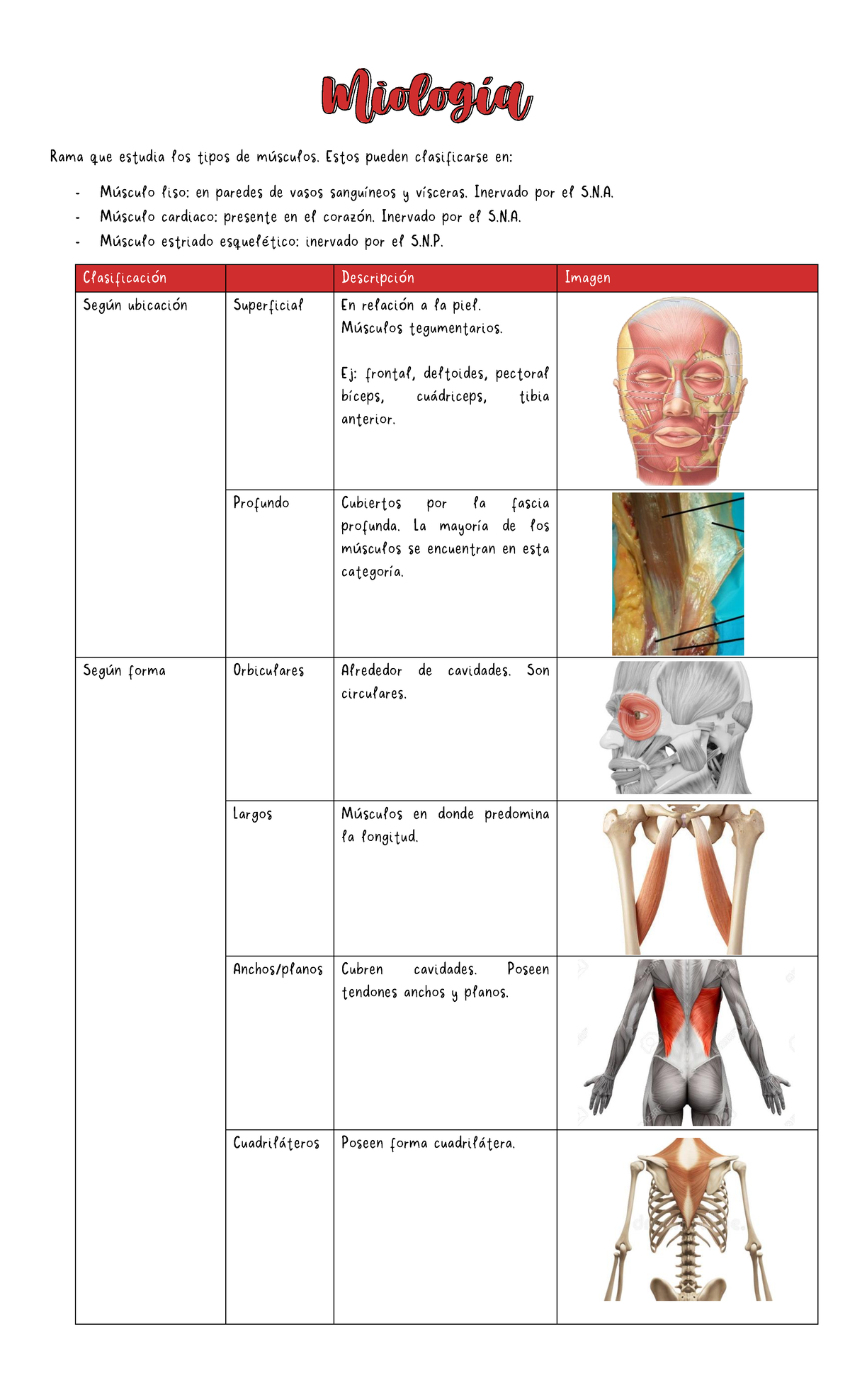 Miología

Rama que estudia los tipos de músculos. Estos pueden clasificarse en:

- Músculo liso: en paredes de vasos sanguíneos y vísceras. Inervado por el S.N.A.
- Músculo cardiaco: presente en el corazón. Inervado por el S.N.A.
- Músculo estriado esquelético: inervado por el S.N.P.

| Clasificación | | Descripción | Imagen |
|---|---|---|---|
| Según ubicación | Superficial | En relación a la piel. Músculos tegumentarios. Ej: frontal, deltoides, pectoral bíceps, cuádriceps, tibia anterior. | |
| | Profundo | Cubiertos por la fascia profunda. La mayoría de los músculos se encuentran en esta categoría. | |
| Según forma | Orbiculares | Alrededor de cavidades. Son circulares. | |
| | Largos | Músculos en donde predomina la longitud. | |
| | Anchos/planos | Cubren cavidades. Poseen tendones anchos y planos. | |
| | Cuadriláteros | Poseen forma cuadrilátera. | |